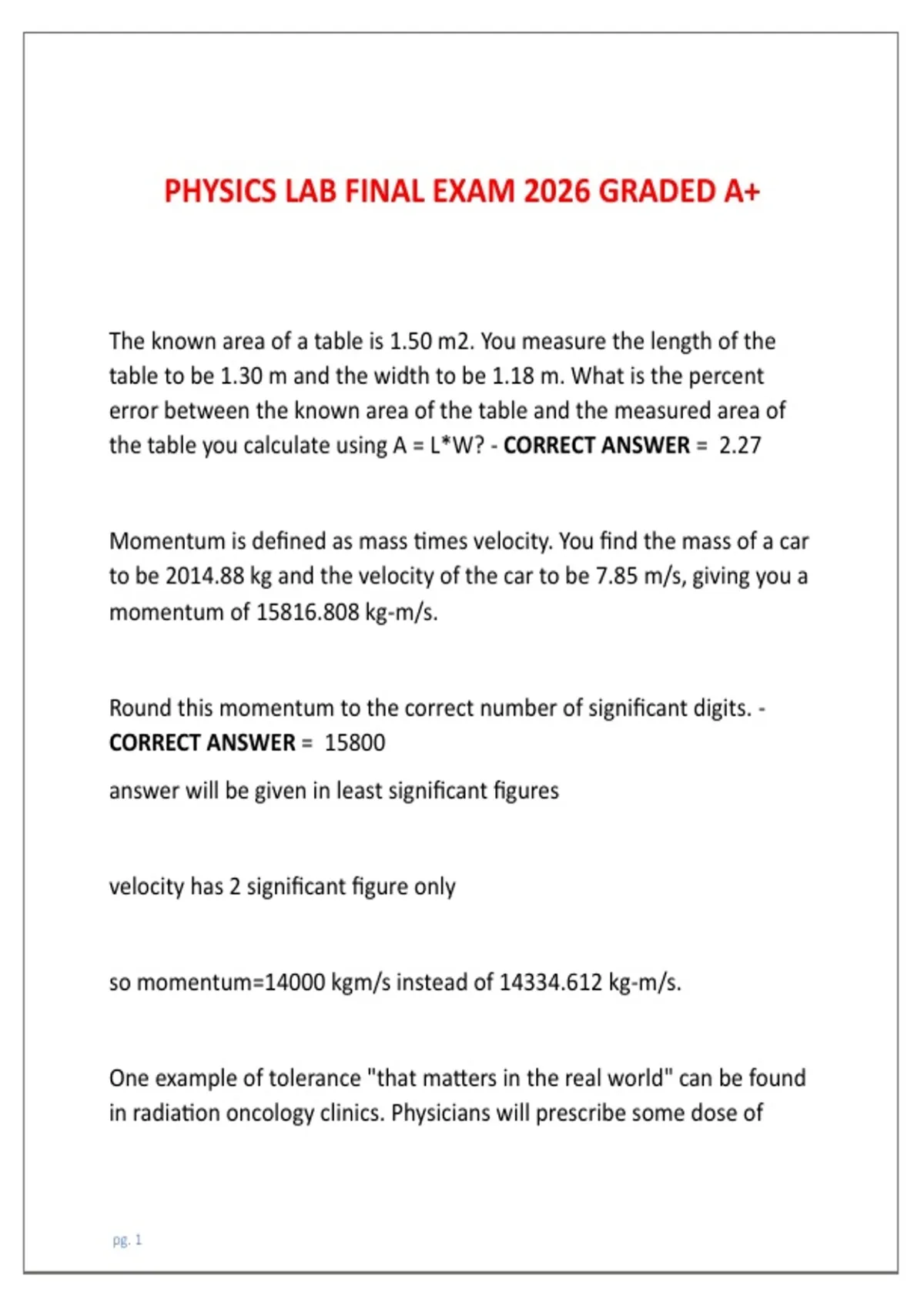 PHYSICS LAB FINAL EXAM 2026 GRADED A+

The known area of a table is 1.50 m2. You measure the length of the table to be 1.30 m and the width to be 1.18 m. What is the percent error between the known area of the table and the measured area of the table you calculate using A = L*W? - CORRECT ANSWER = 2.27

Momentum is defined as mass times velocity. You find the mass of a car to be 2014.88 kg and the velocity of the car to be 7.85 m/s, giving you a momentum of 15816.808 kg-m/s.

Round this momentum to the correct number of significant digits. - CORRECT ANSWER = 15800

answer will be given in least significant figures

velocity has 2 significant figure only

so momentum=14000 kgm/s instead of 14334.612 kg-m/s.

One example of tolerance "that matters in the real world" can be found in radiation oncology clinics. Physicians will prescribe some dose of

pg. 1